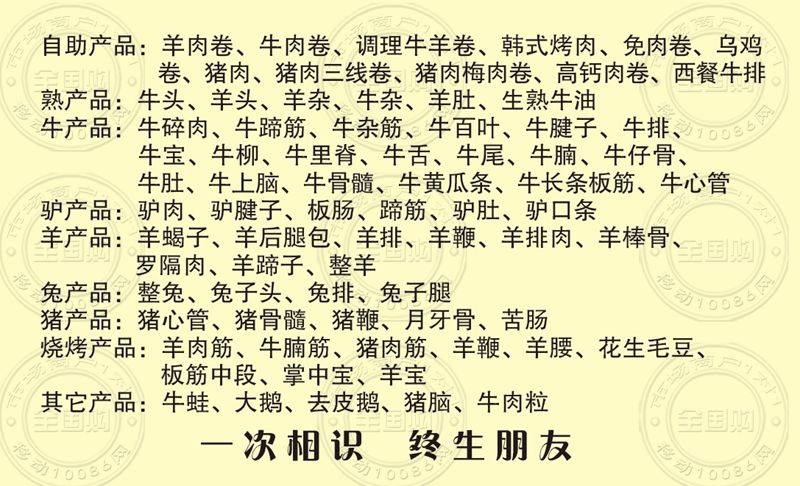 自助产品：羊肉卷、牛肉卷、调理牛羊卷、韩式烤肉、免肉卷、乌鸡卷、猪肉、猪肉三线卷、猪肉梅肉卷、高钙肉卷、西餐牛排

熟产品：牛头、羊头、羊杂、牛杂、羊肚、生熟牛油

牛产品：牛碎肉、牛蹄筋、牛杂筋、牛百叶、牛腱子、牛排、牛宝、牛柳、牛里脊、牛舌、牛尾、牛腩、牛仔骨、牛肚、牛上脑、牛骨髓、牛黄瓜条、牛长条板筋、牛心管

驴产品：驴肉、驴腱子、板肠、蹄筋、驴肚、驴口条

羊产品：羊蝎子、羊后腿包、羊排、羊鞭、羊排肉、羊棒骨、罗隔肉、羊蹄子、整羊

兔产品：整兔、兔子头、兔排、兔子腿

猪产品：猪心管、猪骨髓、猪鞭、月牙骨、苦肠

烧烤产品：羊肉筋、牛腩筋、猪肉筋、羊鞭、羊腰、花生毛豆、板筋中段、掌中宝、羊宝

其它产品：牛蛙、大鹅、去皮鹅、猪脑、牛肉粒

一次相识 终生朋友

市场商户1对1 全国购 移动10086网